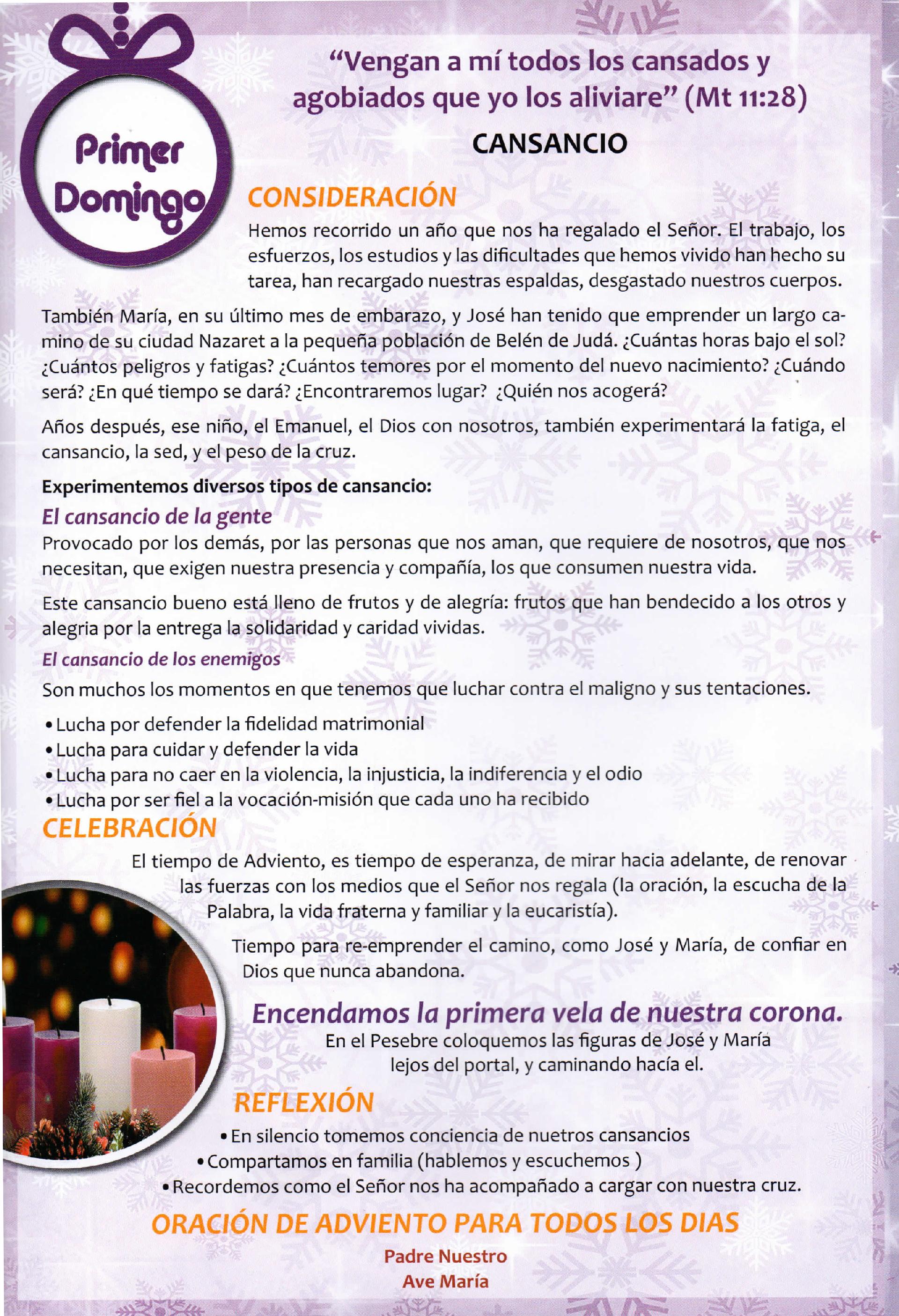 Primer Domingo

“Vengan a mí todos los cansados y agobiados que yo los aliviare” (Mt 11:28)

CANSANCIO

CONSIDERACIÓN

Hemos recorrido un año que nos ha regalado el Señor. El trabajo, los esfuerzos, los estudios y las dificultades que hemos vivido han hecho su tarea, han recargado nuestras espaldas, desgastado nuestros cuerpos.

También María, en su último mes de embarazo, y José han tenido que emprender un largo camino de su ciudad Nazaret a la pequeña población de Belén de Judá. ¿Cuántas horas bajo el sol? ¿Cuántos peligros y fatigas? ¿Cuántos temores por el momento del nuevo nacimiento? ¿Cuándo será? ¿En qué tiempo se dará? ¿Encontraremos lugar? ¿Quién nos acogerá?

Años después, ese niño, el Emanuel, el Dios con nosotros, también experimentará la fatiga, el cansancio, la sed, y el peso de la cruz.

Experimentemos diversos tipos de cansancio:

El cansancio de la gente

Provocado por los demás, por las personas que nos aman, que requiere de nosotros, que nos necesitan, que exigen nuestra presencia y compañía, los que consumen nuestra vida.

Este cansancio bueno está lleno de frutos y de alegría: frutos que han bendecido a los otros y alegria por la entrega la solidaridad y caridad vividas.

El cansancio de los enemigos

Son muchos los momentos en que tenemos que luchar contra el maligno y sus tentaciones.

• Lucha por defender la fidelidad matrimonial
• Lucha para cuidar y defender la vida
• Lucha para no caer en la violencia, la injusticia, la indiferencia y el odio
• Lucha por ser fiel a la vocación-misión que cada uno ha recibido

CELEBRACIÓN

El tiempo de Adviento, es tiempo de esperanza, de mirar hacia adelante, de renovar las fuerzas con los medios que el Señor nos regala (la oración, la escucha de la Palabra, la vida fraterna y familiar y la eucaristía).

Tiempo para re-emprender el camino, como José y María, de confiar en Dios que nunca abandona.

Encendamos la primera vela de nuestra corona.

En el Pesebre coloquemos las figuras de José y María lejos del portal, y caminando hacía el.

REFLEXIÓN

• En silencio tomemos conciencia de nuetros cansancios
• Compartamos en familia (hablemos y escuchemos )
• Recordemos como el Señor nos ha acompañado a cargar con nuestra cruz.

ORACIÓN DE ADVIENTO PARA TODOS LOS DIAS

Padre Nuestro
Ave María